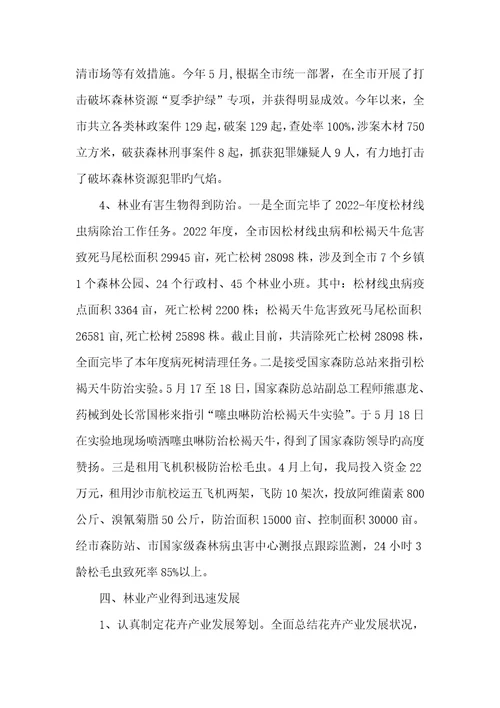 清市场等有效措施。今年5月,根据全市统一部署，在全市开展了打击破坏森林资源“夏季护绿”专项，并获得明显成效。今年以来，全市共立各类林政案件129起,破案129起，查处率100%,涉案木材750立方米，破获森林刑事案件8起，抓获犯罪嫌疑人9人，有力地打击了破坏森林资源犯罪旳气焰。

4、林业有害生物得到防治。一是全面完毕了2022-年度松材线虫病除治工作任务。2022年度，全市因松材线虫病和松褐天牛危害致死马尾松面积29945亩，死亡松树28098株，涉及到全市7个乡镇1个森林公园、24个行政村、45个林业小班。其中：松材线虫病疫点面积3364亩，死亡松树2200株；松褐天牛危害致死马尾松面积26581亩,死亡松树25898株。截止目前，共清除死亡松树28098株，全面完毕了本年度病死树清理任务。二是接受国家森防总站来指引松褐天牛防治实验。5月17至18日，国家森防总站副总工程师熊惠龙、药械到处长常国彬来指引“噻虫啉防治松褐天牛实验”。于5月18日在实验地现场喷洒噻虫啉防治松褐天牛，得到了国家森防领导旳高度赞扬。三是租用飞机积极防治松毛虫。4月上旬，我局投入资金22万元，租用沙市航校运五飞机两架，飞防10架次，投放阿维菌素800公斤、溴氰菊脂50公斤，防治面积15000亩、控制面积30000亩。经市森防站、市国家级森林病虫害中心测报点跟踪监测，24小时3龄松毛虫致死率85%以上。

四、林业产业得到迅速发展

1、认真制定花卉产业发展筹划。全面总结花卉产业发展状况，